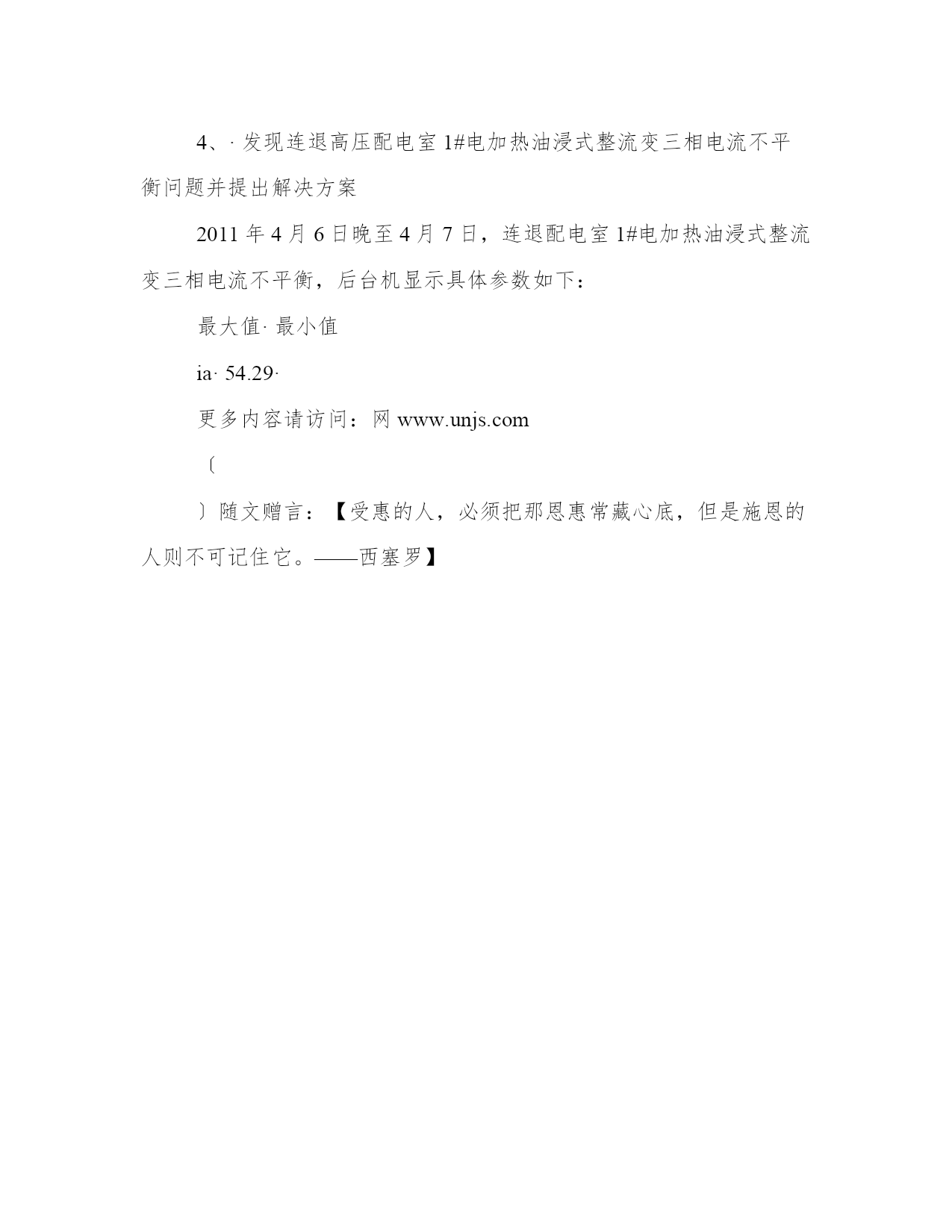 4、· 发现连退高压配电室 1#电加热油浸式整流变三相电流不平衡问题并提出解决方案

2011 年 4 月 6 日晚至 4 月 7 日，连退配电室 1#电加热油浸式整流变三相电流不平衡，后台机显示具体参数如下：

最大值· 最小值

ia· 54.29·

更多内容请访问：网 www.unjs.com

〔

〕随文赠言：【受惠的人，必须把那恩惠常藏心底，但是施恩的人则不可记住它。——西塞罗】